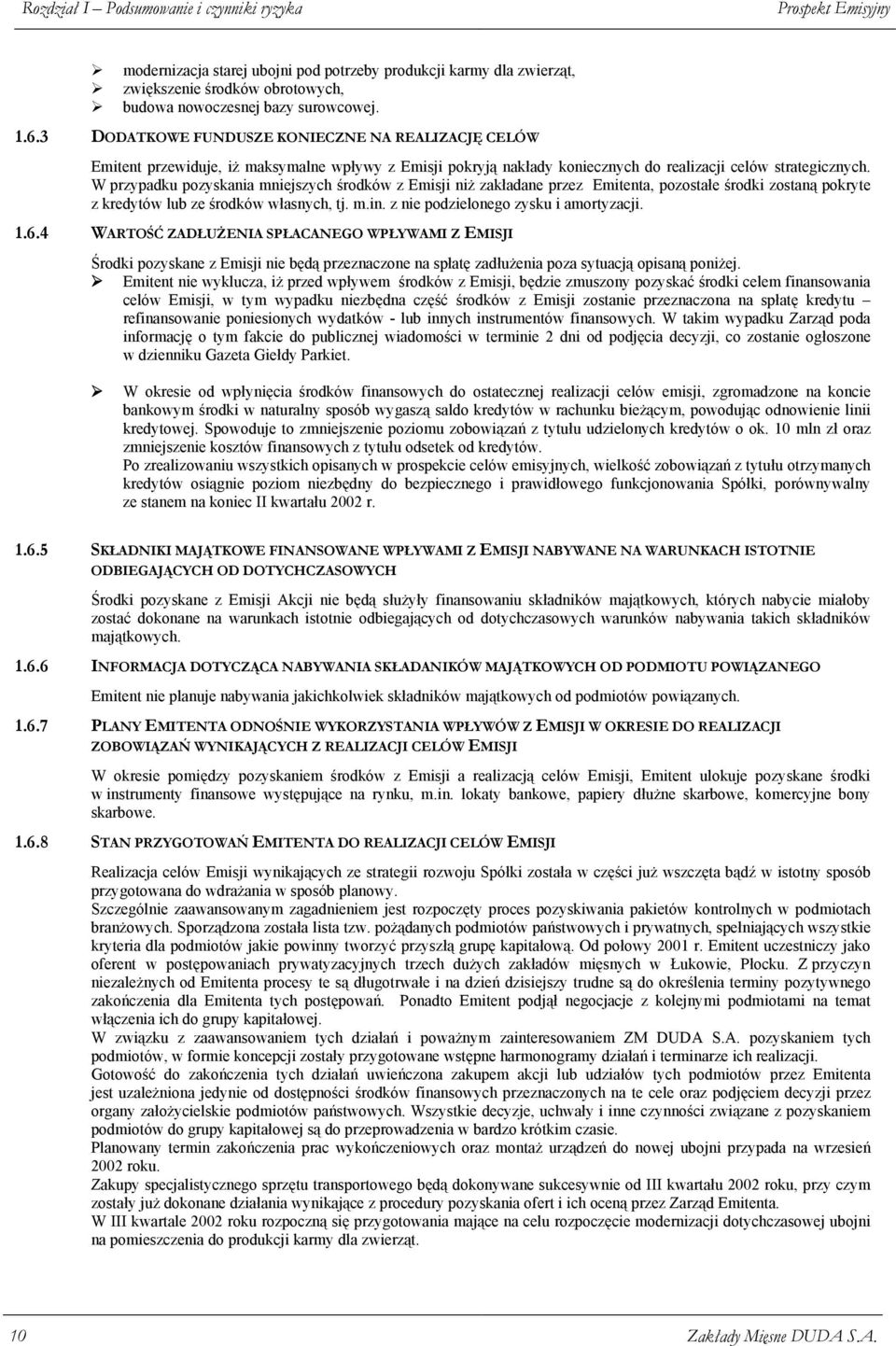 Rozdział I – Podsumowanie i czynniki ryzyka

Prospekt Emisyjny

➢ modernizacja starej ubojni pod potrzeby produkcji karmy dla zwierząt,
➢ zwiększenie środków obrotowych,
➢ budowa nowoczesnej bazy surowcowej.

1.6.3 DODATKOWE FUNDUSZE KONIECZNE NA REALIZACJĘ CELÓW

Emitent przewiduje, iż maksymalne wpływy z Emisji pokryją nakłady koniecznych do realizacji celów strategicznych. W przypadku pozyskania mniejszych środków z Emisji niż zakładane przez Emitenta, pozostałe środki zostaną pokryte z kredytów lub ze środków własnych, tj. m.in. z nie podzielonego zysku i amortyzacji.

1.6.4 WARTOŚĆ ZADŁUŻENIA SPŁACANEGO WPŁYWAMI Z EMISJI

Środki pozyskane z Emisji nie będą przeznaczone na spłatę zadłużenia poza sytuacją opisaną poniżej.
➢ Emitent nie wyklucza, iż przed wpływem środków z Emisji, będzie zmuszony pozyskać środki celem finansowania celów Emisji, w tym wypadku niezbędna część środków z Emisji zostanie przeznaczona na spłatę kredytu – refinansowanie poniesionych wydatków - lub innych instrumentów finansowych. W takim wypadku Zarząd poda informację o tym fakcie do publicznej wiadomości w terminie 2 dni od podjęcia decyzji, co zostanie ogłoszone w dzienniku Gazeta Giełdy Parkiet.

➢ W okresie od wpłynięcia środków finansowych do ostatecznej realizacji celów emisji, zgromadzone na koncie bankowym środki w naturalny sposób wygaszą saldo kredytów w rachunku bieżącym, powodując odnowienie linii kredytowej. Spowoduje to zmniejszenie poziomu zobowiązań z tytułu udzielonych kredytów o ok. 10 mln zł oraz zmniejszenie kosztów finansowych z tytułu odsetek od kredytów.
Po zrealizowaniu wszystkich opisanych w prospekcie celów emisyjnych, wielkość zobowiązań z tytułu otrzymanych kredytów osiągnie poziom niezbędny do bezpiecznego i prawidłowego funkcjonowania Spółki, porównywalny ze stanem na koniec II kwartału 2002 r.

1.6.5 SKŁADNIKI MAJĄTKOWE FINANSOWANE WPŁYWAMI Z EMISJI NABYWANE NA WARUNKACH ISTOTNIE ODBIEGAJĄCYCH OD DOTYCHCZASOWYCH

Środki pozyskane z Emisji Akcji nie będą służyły finansowaniu składników majątkowych, których nabycie miałoby zostać dokonane na warunkach istotnie odbiegających od dotychczasowych warunków nabywania takich składników majątkowych.

1.6.6 INFORMACJA DOTYCZĄCA NABYWANIA SKŁADANIKÓW MAJĄTKOWYCH OD PODMIOTU POWIĄZANEGO

Emitent nie planuje nabywania jakichkolwiek składników majątkowych od podmiotów powiązanych.

1.6.7 PLANY EMITENTA ODNOŚNIE WYKORZYSTANIA WPŁYWÓW Z EMISJI W OKRESIE DO REALIZACJI ZOBOWIĄZAŃ WYNIKAJĄCYCH Z REALIZACJI CELÓW EMISJI

W okresie pomiędzy pozyskaniem środków z Emisji a realizacją celów Emisji, Emitent ulokuje pozyskane środki w instrumenty finansowe występujące na rynku, m.in. lokaty bankowe, papiery dłużne skarbowe, komercyjne bony skarbowe.

1.6.8 STAN PRZYGOTOWAŃ EMITENTA DO REALIZACJI CELÓW EMISJI

Realizacja celów Emisji wynikających ze strategii rozwoju Spółki została w części już wszczęta bądź w istotny sposób przygotowana do wdrażania w sposób planowy.
Szczególnie zaawansowanym zagadnieniem jest rozpoczęty proces pozyskiwania pakietów kontrolnych w podmiotach branżowych. Sporządzona została lista tzw. pożądanych podmiotów państwowych i prywatnych, spełniających wszystkie kryteria dla podmiotów jakie powinny tworzyć przyszłą grupę kapitałową. Od połowy 2001 r. Emitent uczestniczy jako oferent w postępowaniach prywatyzacyjnych trzech dużych zakładów mięsnych w Łukowie, Płocku. Z przyczyn niezależnych od Emitenta procesy te są długotrwałe i na dzień dzisiejszy trudne są do określenia terminy pozytywnego zakończenia dla Emitenta tych postępowań. Ponadto Emitent podjął negocjacje z kolejnymi podmiotami na temat włączenia ich do grupy kapitałowej.
W związku z zaawansowaniem tych działań i poważnym zainteresowaniem ZM DUDA S.A. pozyskaniem tych podmiotów, w formie koncepcji zostały przygotowane wstępne harmonogramy działań i terminarze ich realizacji.
Gotowość do zakończenia tych działań uwieńczona zakupem akcji lub udziałów tych podmiotów przez Emitenta jest uzależniona jedynie od dostępności środków finansowych przeznaczonych na te cele oraz podjęciem decyzji przez organy założycielskie podmiotów państwowych. Wszystkie decyzje, uchwały i inne czynności związane z pozyskaniem podmiotów do grupy kapitałowej są do przeprowadzenia w bardzo krótkim czasie.
Planowany termin zakończenia prac wykończeniowych oraz montaż urządzeń do nowej ubojni przypada na wrzesień 2002 roku.
Zakupy specjalistycznego sprzętu transportowego będą dokonywane sukcesywnie od III kwartału 2002 roku, przy czym zostały już dokonane działania wynikające z procedury pozyskania ofert i ich oceną przez Zarząd Emitenta.
W III kwartale 2002 roku rozpoczną się przygotowania mające na celu rozpoczęcie modernizacji dotychczasowej ubojni na pomieszczenia do produkcji karmy dla zwierząt.

10

Zakłady Mięsne DUDA S.A.